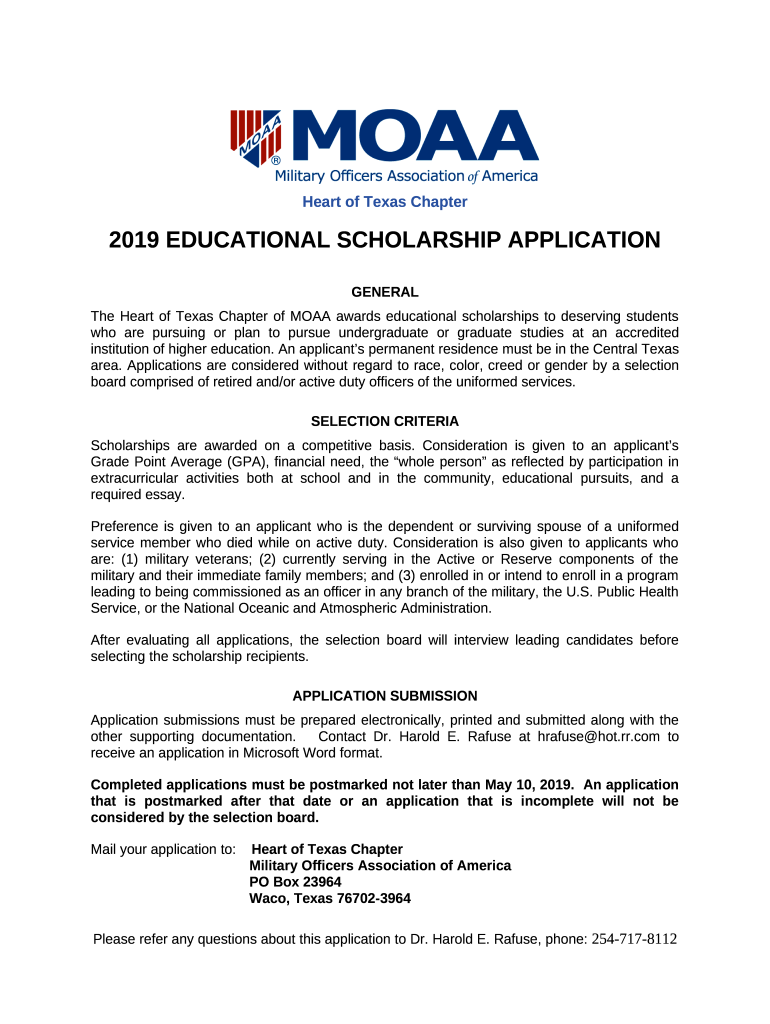 MOAA ® MOAA
Military Officers Association of America

Heart of Texas Chapter

2019 EDUCATIONAL SCHOLARSHIP APPLICATION

GENERAL

The Heart of Texas Chapter of MOAA awards educational scholarships to deserving students who are pursuing or plan to pursue undergraduate or graduate studies at an accredited institution of higher education. An applicant's permanent residence must be in the Central Texas area. Applications are considered without regard to race, color, creed or gender by a selection board comprised of retired and/or active duty officers of the uniformed services.

SELECTION CRITERIA

Scholarships are awarded on a competitive basis. Consideration is given to an applicant's Grade Point Average (GPA), financial need, the "whole person" as reflected by participation in extracurricular activities both at school and in the community, educational pursuits, and a required essay.

Preference is given to an applicant who is the dependent or surviving spouse of a uniformed service member who died while on active duty. Consideration is also given to applicants who are: (1) military veterans; (2) currently serving in the Active or Reserve components of the military and their immediate family members; and (3) enrolled in or intend to enroll in a program leading to being commissioned as an officer in any branch of the military, the U.S. Public Health Service, or the National Oceanic and Atmospheric Administration.

After evaluating all applications, the selection board will interview leading candidates before selecting the scholarship recipients.

APPLICATION SUBMISSION

Application submissions must be prepared electronically, printed and submitted along with the other supporting documentation. Contact Dr. Harold E. Rafuse at hrafuse@hot.rr.com to receive an application in Microsoft Word format.

Completed applications must be postmarked not later than May 10, 2019. An application that is postmarked after that date or an application that is incomplete will not be considered by the selection board.

Mail your application to: Heart of Texas Chapter
Military Officers Association of America
PO Box 23964
Waco, Texas 76702-3964

Please refer any questions about this application to Dr. Harold E. Rafuse, phone: 254-717-8112